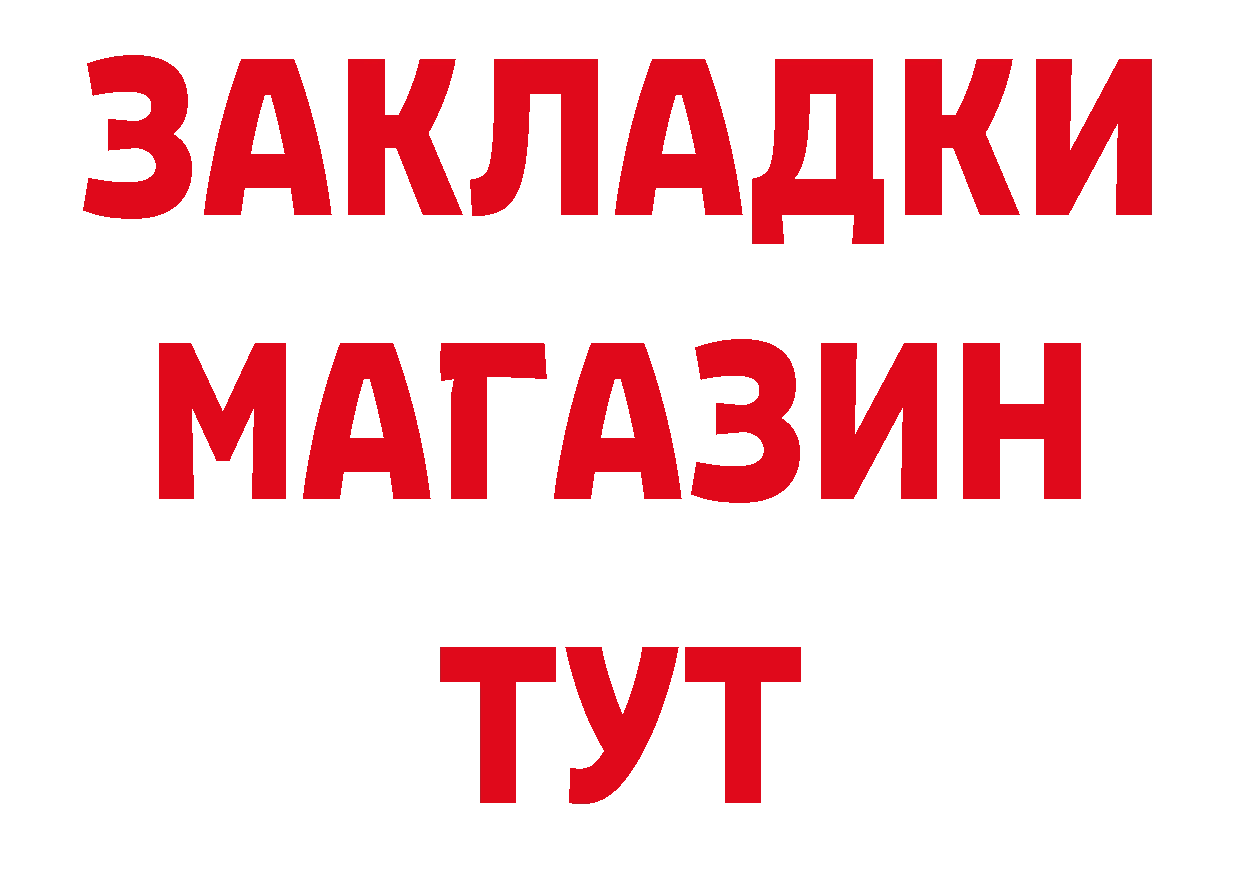 ЗАКЛАДКИ
МАГАЗИН
ТУТ